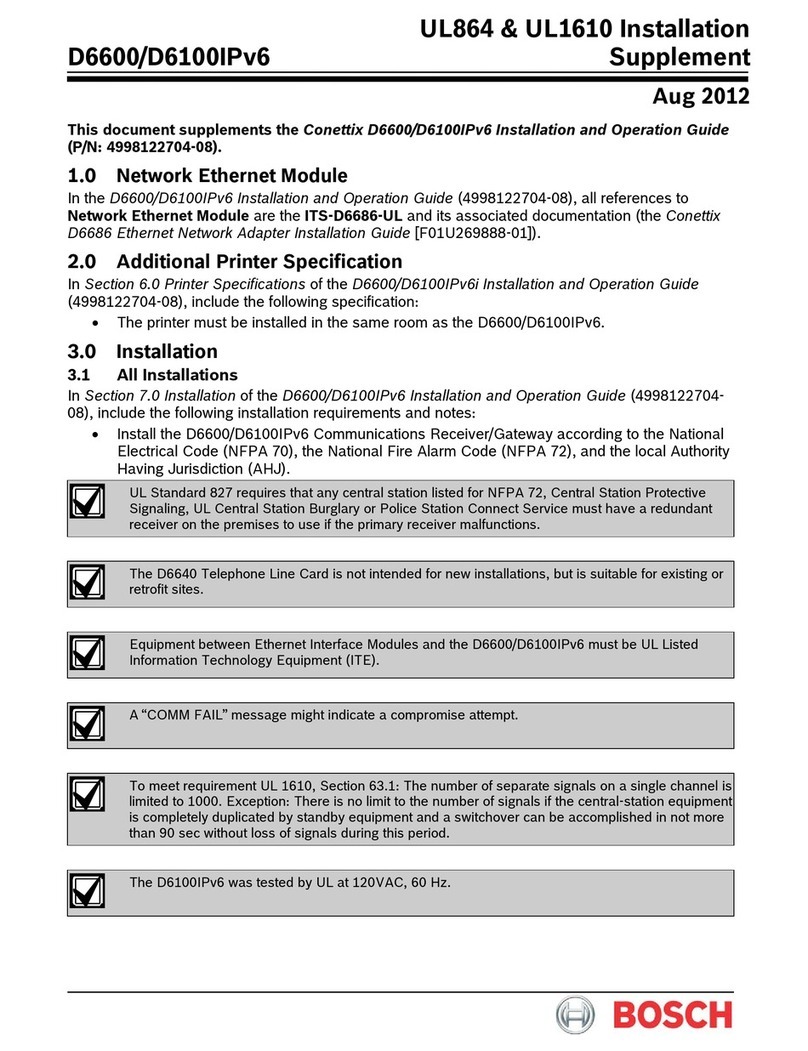 D6600/D6100IPv6

UL864 & UL1610 Installation Supplement

Aug 2012

This document supplements the Conettix D6600/D6100IPv6 Installation and Operation Guide (P/N: 4998122704-08).

1.0 Network Ethernet Module

In the D6600/D6100IPv6 Installation and Operation Guide (4998122704-08), all references to Network Ethernet Module are the ITS-D6686-UL and its associated documentation (the Conettix D6686 Ethernet Network Adapter Installation Guide [F01U269888-01]).

2.0 Additional Printer Specification

In Section 6.0 Printer Specifications of the D6600/D6100IPv6i Installation and Operation Guide (4998122704-08), include the following specification:

• The printer must be installed in the same room as the D6600/D6100IPv6.

3.0 Installation

3.1 All Installations

In Section 7.0 Installation of the D6600/D6100IPv6 Installation and Operation Guide (4998122704-08), include the following installation requirements and notes:

• Install the D6600/D6100IPv6 Communications Receiver/Gateway according to the National Electrical Code (NFPA 70), the National Fire Alarm Code (NFPA 72), and the local Authority Having Jurisdiction (AHJ).

UL Standard 827 requires that any central station listed for NFPA 72, Central Station Protective Signaling, UL Central Station Burglary or Police Station Connect Service must have a redundant receiver on the premises to use if the primary receiver malfunctions.

The D6640 Telephone Line Card is not intended for new installations, but is suitable for existing or retrofit sites.

Equipment between Ethernet Interface Modules and the D6600/D6100IPv6 must be UL Listed Information Technology Equipment (ITE).

A “COMM FAIL” message might indicate a compromise attempt.

To meet requirement UL 1610, Section 63.1: The number of separate signals on a single channel is limited to 1000. Exception: There is no limit to the number of signals if the central-station equipment is completely duplicated by standby equipment and a switchover can be accomplished in not more than 90 sec without loss of signals during this period.

The D6100IPv6 was tested by UL at 120VAC, 60 Hz.

BOSCH